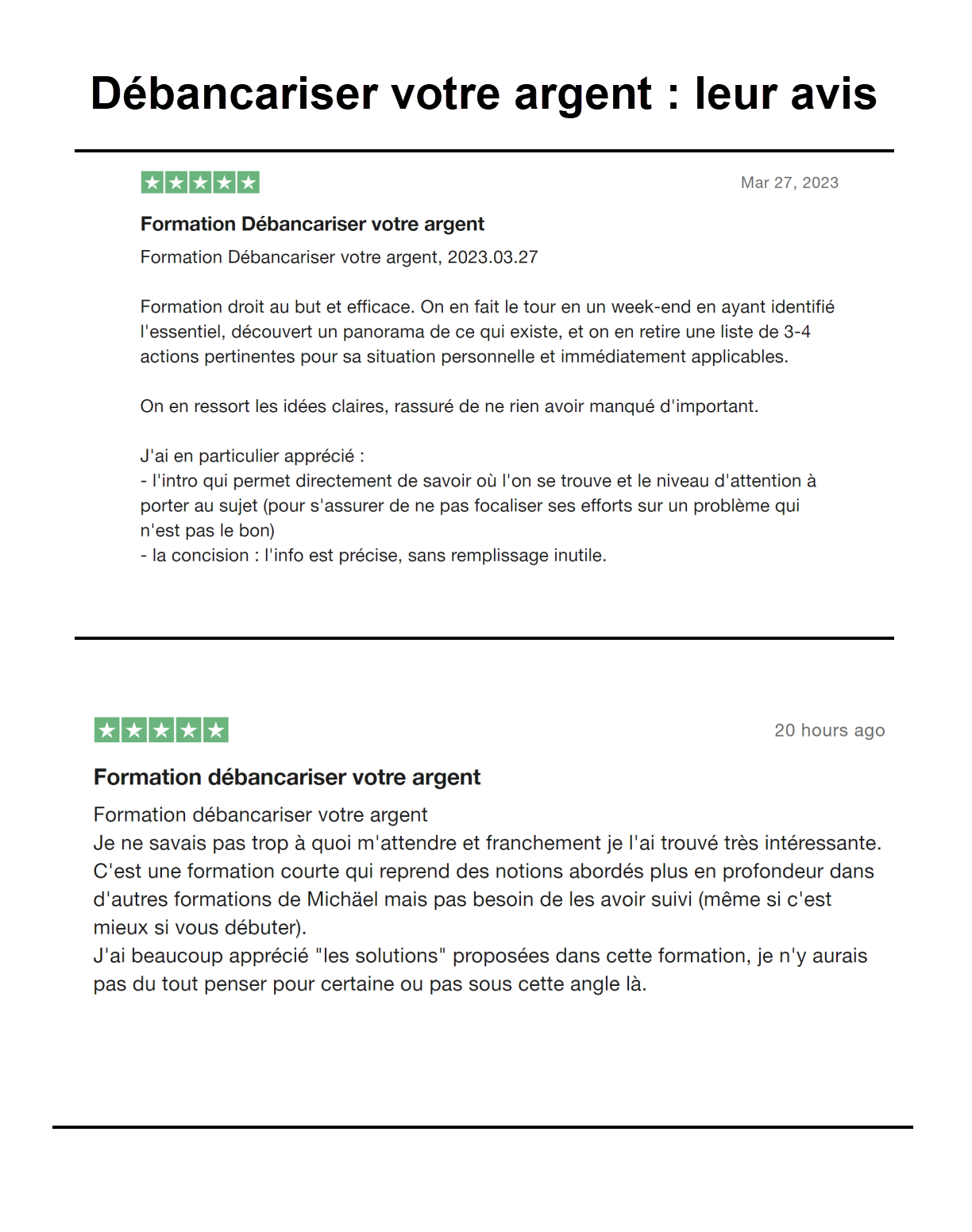 Débancariser votre argent : leur avis

Mar 27, 2023

Formation Débancariser votre argent

Formation Débancariser votre argent, 2023.03.27

Formation droit au but et efficace. On en fait le tour en un week-end en ayant identifié l'essentiel, découvert un panorama de ce qui existe, et on en retire une liste de 3-4 actions pertinentes pour sa situation personnelle et immédiatement applicables.

On en ressort les idées claires, rassuré de ne rien avoir manqué d'important.

J'ai en particulier apprécié :
- l'intro qui permet directement de savoir où l'on se trouve et le niveau d'attention à porter au sujet (pour s'assurer de ne pas focaliser ses efforts sur un problème qui n'est pas le bon)
- la concision : l'info est précise, sans remplissage inutile.

20 hours ago

Formation débancariser votre argent

Formation débancariser votre argent
Je ne savais pas trop à quoi m'attendre et franchement je l'ai trouvé très intéressante. C'est une formation courte qui reprend des notions abordés plus en profondeur dans d'autres formations de Michäel mais pas besoin de les avoir suivi (même si c'est mieux si vous débuter).
J'ai beaucoup apprécié "les solutions" proposées dans cette formation, je n'y aurais pas du tout penser pour certaine ou pas sous cette angle là.